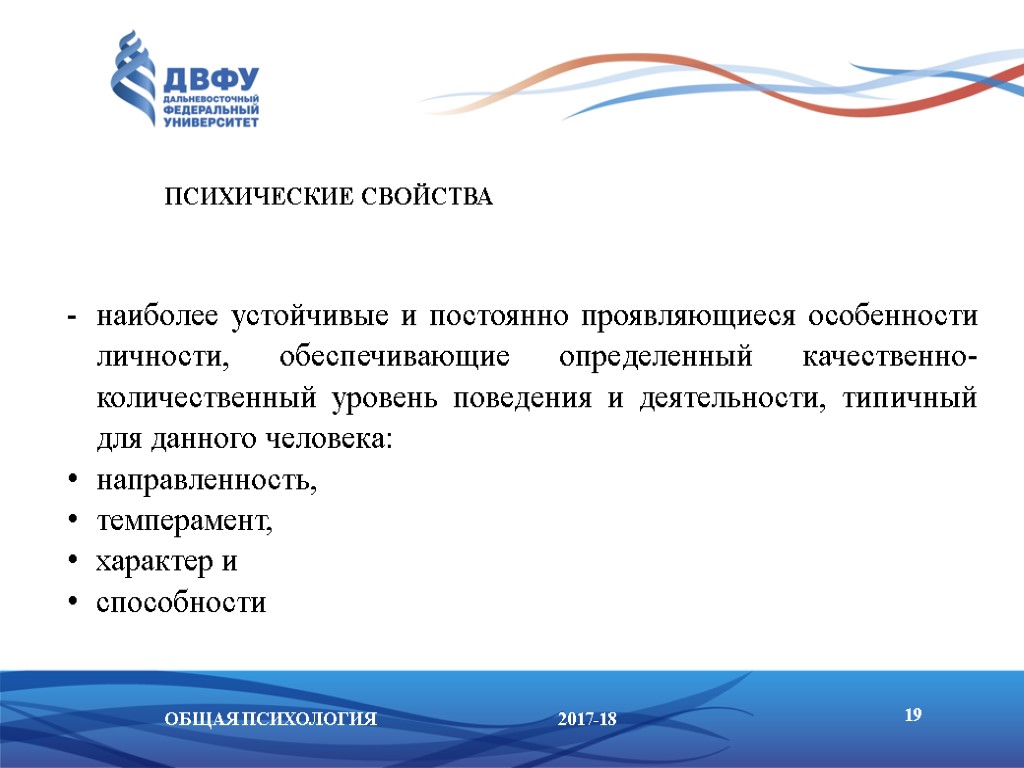 ДВФУ
ДАЛЬНЕВОСТОЧНЫЙ ФЕДЕРАЛЬНЫЙ УНИВЕРСИТЕТ

ПСИХИЧЕСКИЕ СВОЙСТВА

- наиболее устойчивые и постоянно проявляющиеся особенности личности, обеспечивающие определенный качественно-количественный уровень поведения и деятельности, типичный для данного человека:
• направленность,
• темперамент,
• характер и
• способности

ОБЩАЯ ПСИХОЛОГИЯ 2017-18 19